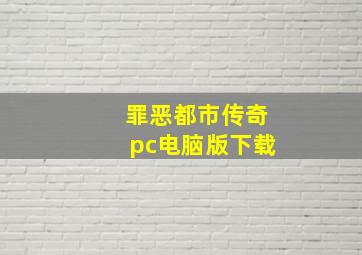 罪恶都市传奇
pc电脑版下载